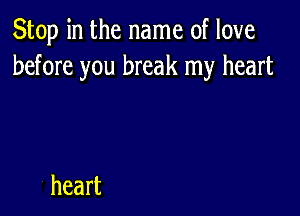 Stop in the name of love before you break my heart

heart